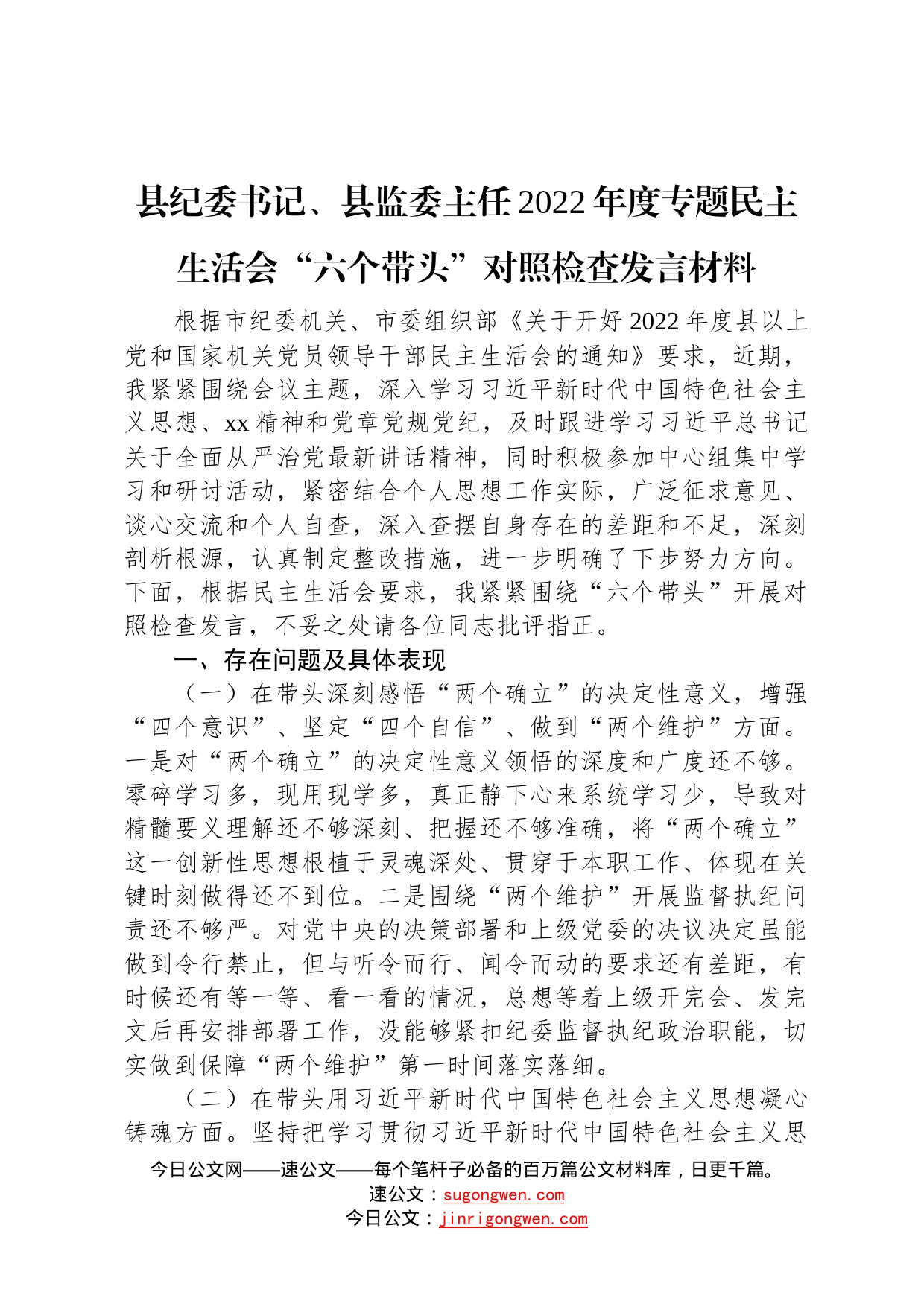 县纪委书记、县监委主任2022年度专题民主生活会“六个带头”对照检查发言材料

根据市纪委机关、市委组织部《关于开好2022年度县以上党和国家机关党员领导干部民主生活会的通知》要求，近期，我紧紧围绕会议主题，深入学习习近平新时代中国特色社会主义思想、xx精神和党章党规党纪，及时跟进学习习近平总书记关于全面从严治党最新讲话精神，同时积极参加中心组集中学习和研讨活动，紧密结合个人思想工作实际，广泛征求意见、谈心交流和个人自查，深入查摆自身存在的差距和不足，深刻剖析根源，认真制定整改措施，进一步明确了下步努力方向。下面，根据民主生活会要求，我紧紧围绕“六个带头”开展对照检查发言，不妥之处请各位同志批评指正。

一、存在问题及具体表现

（一）在带头深刻感悟“两个确立”的决定性意义，增强“四个意识”、坚定“四个自信”、做到“两个维护”方面。一是对“两个确立”的决定性意义领悟的深度和广度还不够。零碎学习多，现用现学多，真正静下心来系统学习少，导致对精髓要义理解还不够深刻、把握还不够准确，将“两个确立”这一创新性思想根植于灵魂深处、贯穿于本职工作、体现在关键时刻做得还不到位。二是围绕“两个维护”开展监督执纪问责还不够严。对党中央的决策部署和上级党委的决议决定虽能做到令行禁止，但与听令而行、闻令而动的要求还有差距，有时候还有等一等、看一看的情况，总想等着上级开完会、发完文后再安排部署工作，没能够紧扣纪委监督执纪政治职能，切实做到保障“两个维护”第一时间落实落细。

（二）在带头用习近平新时代中国特色社会主义思想凝心铸魂方面。坚持把学习贯彻习近平新时代中国特色社会主义思

今日公文网——速公文——每个笔杆子必备的百万篇公文材料库，日更千篇。
速公文：sugongwen.com
今日公文：jinrigongwen.com